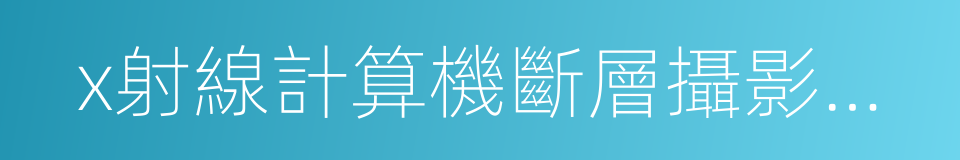 x射線計算機斷層攝影...